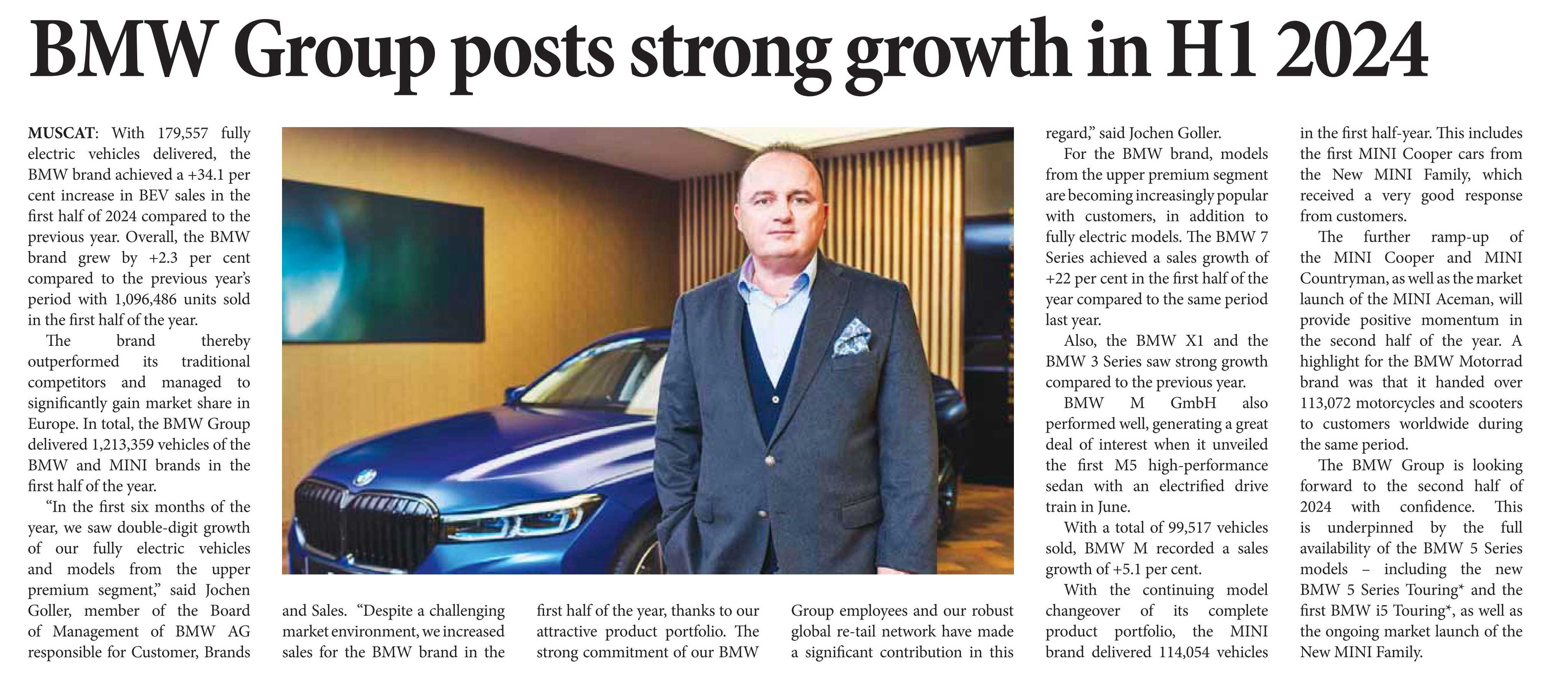 BMW Group posts strong growth in H1 2024

MUSCAT: With 179,557 fully electric vehicles delivered, the BMW brand achieved a +34.1 per cent increase in BEV sales in the first half of 2024 compared to the previous year. Overall, the BMW brand grew by +2.3 per cent compared to the previous year's period with 1,096,486 units sold in the first half of the year.

The brand thereby outperformed its traditional competitors and managed to significantly gain market share in Europe. In total, the BMW Group delivered 1,213,359 vehicles of the BMW and MINI brands in the first half of the year.

"In the first six months of the year, we saw double-digit growth of our fully electric vehicles and models from the upper premium segment," said Jochen Goller, member of the Board of Management of BMW AG responsible for Customer, Brands and Sales. "Despite a challenging market environment, we increased sales for the BMW brand in the first half of the year, thanks to our attractive product portfolio. The strong commitment of our BMW Group employees and our robust global re-tail network have made a significant contribution in this regard," said Jochen Goller.

For the BMW brand, models from the upper premium segment are becoming increasingly popular with customers, in addition to fully electric models. The BMW 7 Series achieved a sales growth of +22 per cent in the first half of the year compared to the same period last year.

Also, the BMW X1 and the BMW 3 Series saw strong growth compared to the previous year.

BMW M GmbH also performed well, generating a great deal of interest when it unveiled the first M5 high-performance sedan with an electrified drive train in June.

With a total of 99,517 vehicles sold, BMW M recorded a sales growth of +5.1 per cent.

With the continuing model changeover of its complete product portfolio, the MINI brand delivered 114,054 vehicles in the first half-year. This includes the first MINI Cooper cars from the New MINI Family, which received a very good response from customers.

The further ramp-up of the MINI Cooper and MINI Countryman, as well as the market launch of the MINI Aceman, will provide positive momentum in the second half of the year. A highlight for the BMW Motorrad brand was that it handed over 113,072 motorcycles and scooters to customers worldwide during the same period.

The BMW Group is looking forward to the second half of 2024 with confidence. This is underpinned by the full availability of the BMW 5 Series models – including the new BMW 5 Series Touring* and the first BMW i5 Touring*, as well as the ongoing market launch of the New MINI Family.